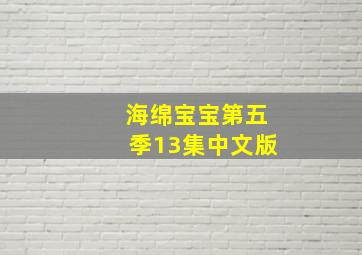 海绵宝宝第五季13集中文版